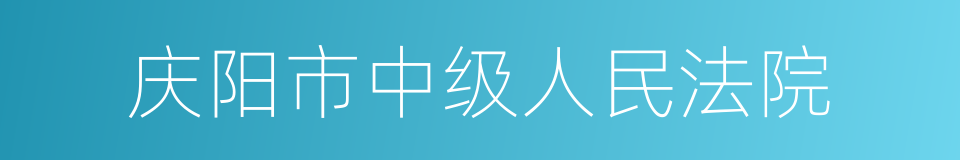 庆阳市中级人民法院